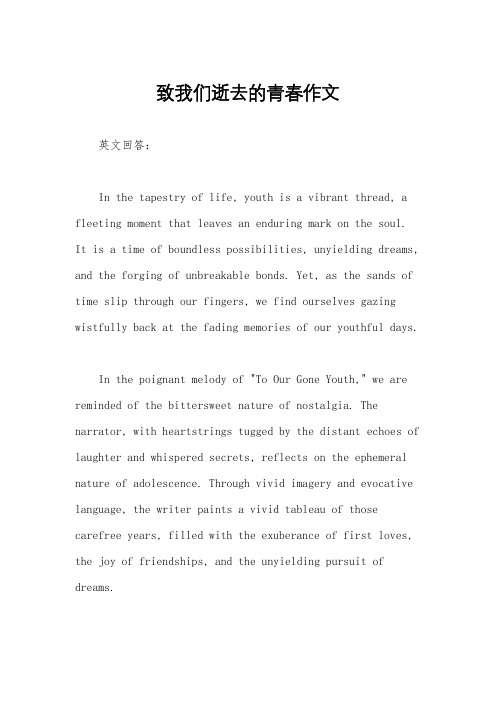 致我们逝去的青春作文

英文回答：

In the tapestry of life, youth is a vibrant thread, a fleeting moment that leaves an enduring mark on the soul. It is a time of boundless possibilities, unyielding dreams, and the forging of unbreakable bonds. Yet, as the sands of time slip through our fingers, we find ourselves gazing wistfully back at the fading memories of our youthful days.

In the poignant melody of "To Our Gone Youth," we are reminded of the bittersweet nature of nostalgia. The narrator, with heartstrings tugged by the distant echoes of laughter and whispered secrets, reflects on the ephemeral nature of adolescence. Through vivid imagery and evocative language, the writer paints a vivid tableau of those carefree years, filled with the exuberance of first loves, the joy of friendships, and the unyielding pursuit of dreams.